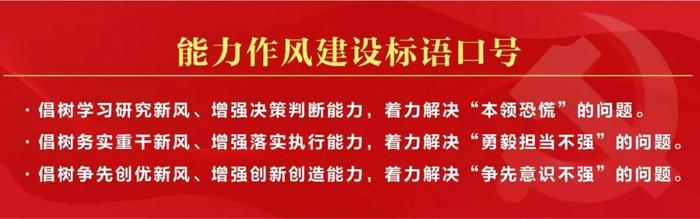 能力作风建设标语口号

· 倡树学习研究新风、增强决策判断能力，着力解决“本领恐慌”的问题。

· 倡树务实重干新风、增强落实执行能力，着力解决“勇毅担当不强”的问题。

· 倡树争先创优新风、增强创新创造能力，着力解决“争先意识不强”的问题。